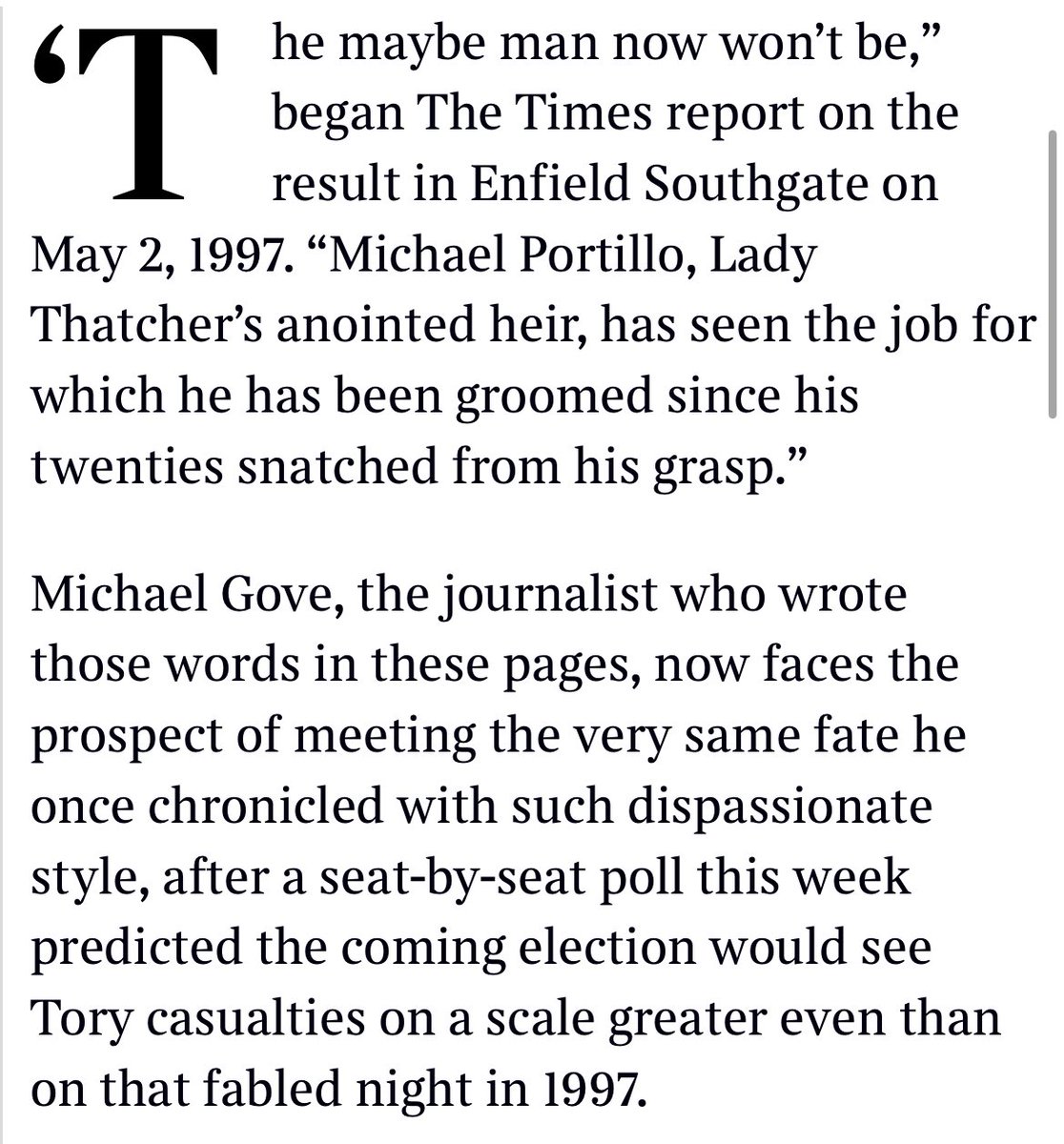 ‘The maybe man now won’t be,” began The Times report on the result in Enfield Southgate on May 2, 1997. “Michael Portillo, Lady Thatcher’s anointed heir, has seen the job for which he has been groomed since his twenties snatched from his grasp.”

Michael Gove, the journalist who wrote those words in these pages, now faces the prospect of meeting the very same fate he once chronicled with such dispassionate style, after a seat-by-seat poll this week predicted the coming election would see Tory casualties on a scale greater even than on that fabled night in 1997.